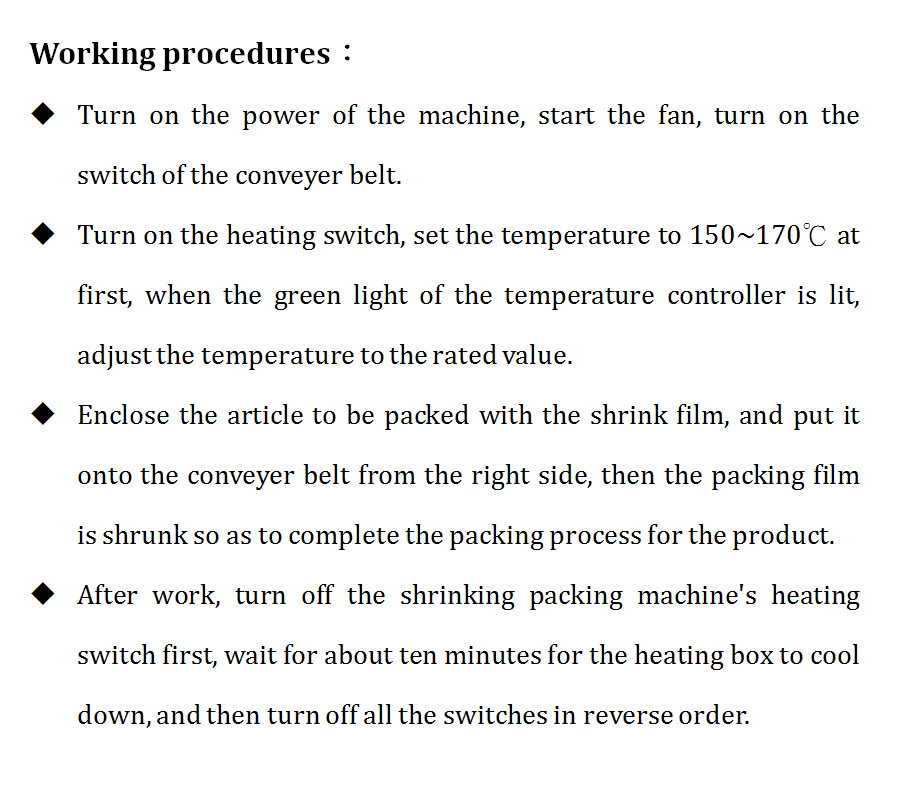 Working procedures：

◆ Turn on the power of the machine, start the fan, turn on the switch of the conveyer belt.

◆ Turn on the heating switch, set the temperature to 150~170℃ at first, when the green light of the temperature controller is lit, adjust the temperature to the rated value.

◆ Enclose the article to be packed with the shrink film, and put it onto the conveyer belt from the right side, then the packing film is shrunk so as to complete the packing process for the product.

◆ After work, turn off the shrinking packing machine's heating switch first, wait for about ten minutes for the heating box to cool down, and then turn off all the switches in reverse order.